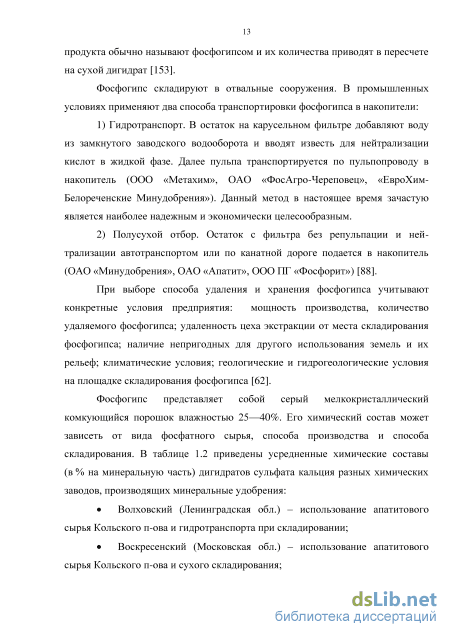 13

продукта обычно называют фосфогипсом и их количества приводят в пересчете на сухой дигидрат [153].

Фосфогипс складируют в отвальные сооружения. В промышленных условиях применяют два способа транспортировки фосфогипса в накопители:

1) Гидротранспорт. В остаток на карусельном фильтре добавляют воду из замкнутого заводского водооборота и вводят известь для нейтрализации кислот в жидкой фазе. Далее пульпа транспортируется по пульпопроводу в накопитель (ООО «Метахим», ОАО «ФосАгро-Череповец», «ЕвроХим-Белореченские Минудобрения»). Данный метод в настоящее время зачастую является наиболее надежным и экономически целесообразным.

2) Полусухой отбор. Остаток с фильтра без репульпации и нейтрализации автотранспортом или по канатной дороге подается в накопитель (ОАО «Минудобрения», ОАО «Апатит», ООО ПГ «Фосфорит») [88].

При выборе способа удаления и хранения фосфогипса учитывают конкретные условия предприятия: мощность производства, количество удаляемого фосфогипса; удаленность цеха экстракции от места складирования фосфогипса; наличие непригодных для другого использования земель и их рельеф; климатические условия; геологические и гидрогеологические условия на площадке складирования фосфогипса [62].

Фосфогипс представляет собой серый мелкокристаллический комкующийся порошок влажностью 25—40%. Его химический состав может зависеть от вида фосфатного сырья, способа производства и способа складирования. В таблице 1.2 приведены усредненные химические составы (в % на минеральную часть) дигидратов сульфата кальция разных химических заводов, производящих минеральные удобрения:

• Волховский (Ленинградская обл.) – использование апатитового сырья Кольского п-ова и гидротранспорта при складировании;

• Воскресенский (Московская обл.) – использование апатитового сырья Кольского п-ова и сухого складирования;

dsLib.net
библиотека диссертаций